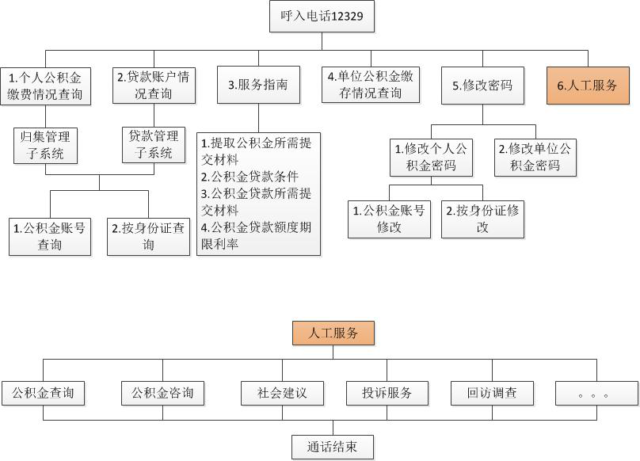 呼入电话12329

1.个人公积金缴费情况查询

2.贷款账户情况查询

3.服务指南

4.单位公积金缴存情况查询

5.修改密码

6.人工服务

归集管理子系统

贷款管理子系统

1.提取公积金所需提交材料
2.公积金贷款条件
3.公积金贷款所需提交材料
4.公积金贷款额度期限利率

1.修改个人公积金密码

2.修改单位公积金密码

1.公积金账号查询

2.按身份证查询

1.公积金账号修改

2.按身份证修改

人工服务

公积金查询

公积金咨询

社会建议

投诉服务

回访调查

。。。

通话结束